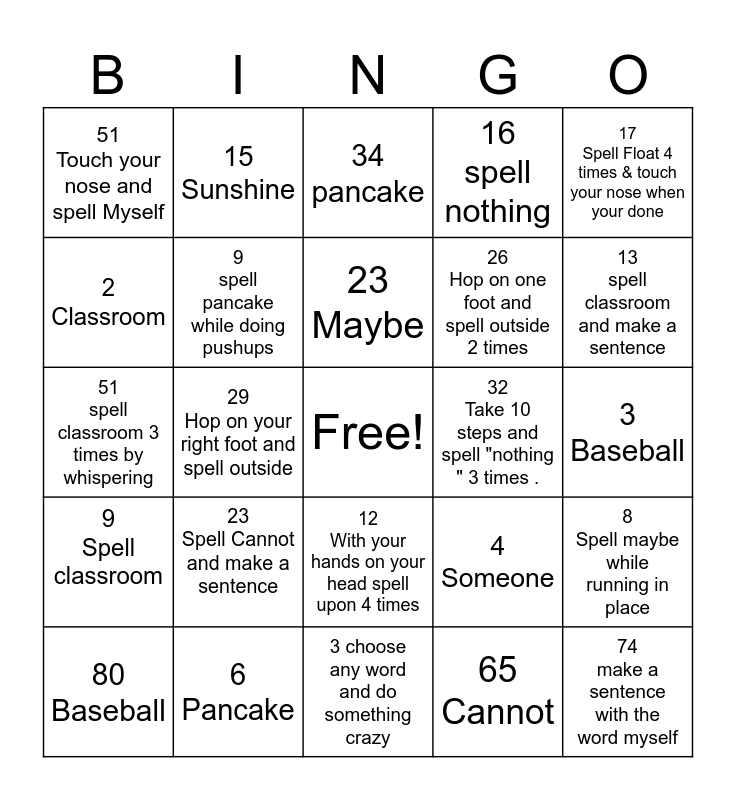 | B | I | N | G | O |
|---|---|---|---|---|
| 51 Touch your nose and spell Myself | 15 Sunshine | 34 pancake | 16 spell nothing | 17 Spell Float 4 times & touch your nose when your done |
| 2 Classroom | 9 spell pancake while doing pushups | 23 Maybe | 26 Hop on one foot and spell outside 2 times | 13 spell classroom and make a sentence |
| 51 spell classroom 3 times by whispering | 29 Hop on your right foot and spell outside | Free! | 32 Take 10 steps and spell "nothing " 3 times . | 3 Baseball |
| 9 Spell classroom | 23 Spell Cannot and make a sentence | 12 With your hands on your head spell upon 4 times | 4 Someone | 8 Spell maybe while running in place |
| 80 Baseball | 6 Pancake | 3 choose any word and do something crazy | 65 Cannot | 74 make a sentence with the word myself |